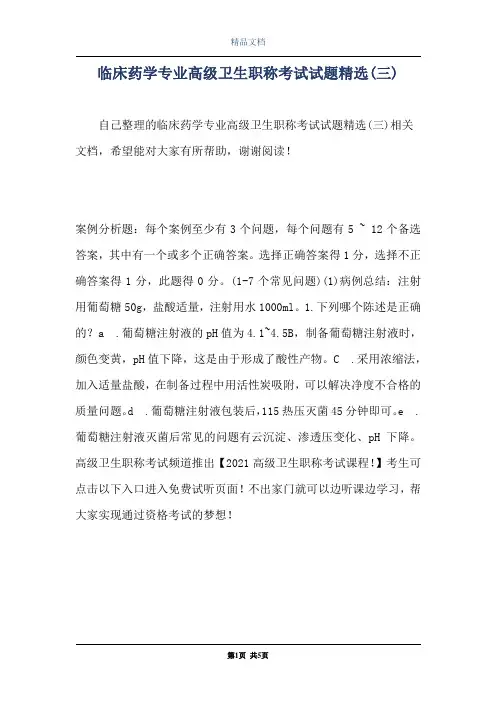 精品文档

临床药学专业高级卫生职称考试试题精选(三)

自己整理的临床药学专业高级卫生职称考试试题精选(三)相关文档，希望能对大家有所帮助，谢谢阅读！

案例分析题：每个案例至少有 3 个问题，每个问题有 5 ~ 12 个备选答案，其中有一个或多个正确答案。选择正确答案得 1 分，选择不正确答案得 1 分，此题得 0 分。(1-7 个常见问题)(1)病例总结：注射用葡萄糖 50g，盐酸适量，注射用水 1000ml。1.下列哪个陈述是正确的？a .葡萄糖注射液的 pH 值为 4.1~4.5B，制备葡萄糖注射液时，颜色变黄，pH 值下降，这是由于形成了酸性产物。C .采用浓缩法，加入适量盐酸，在制备过程中用活性炭吸附，可以解决净度不合格的质量问题。d .葡萄糖注射液包装后，115 热压灭菌 45 分钟即可。e .葡萄糖注射液灭菌后常见的问题有云沉淀、渗透压变化、pH 下降。高级卫生职称考试频道推出【2021 高级卫生职称考试课程！】考生可点击以下入口进入免费试听页面！不出家门就可以边听课边学习，帮大家实现通过资格考试的梦想！

第1页 共5页